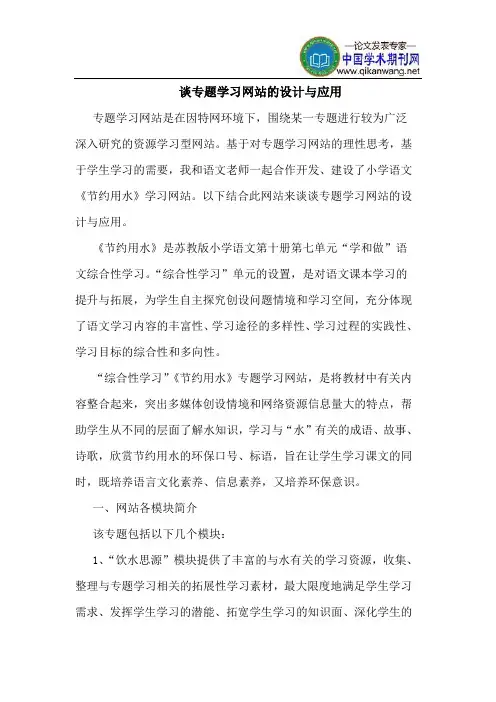 —论文发表专家—
中国学术期刊网
www.qikanwang.net

谈专题学习网站的设计与应用

专题学习网站是在因特网环境下，围绕某一专题进行较为广泛深入研究的资源学习型网站。基于对专题学习网站的理性思考，基于学生学习的需要，我和语文老师一起合作开发、建设了小学语文《节约用水》学习网站。以下结合此网站来谈谈专题学习网站的设计与应用。

《节约用水》是苏教版小学语文第十册第七单元“学和做”语文综合性学习。“综合性学习”单元的设置，是对语文课本学习的提升与拓展，为学生自主探究创设问题情境和学习空间，充分体现了语文学习内容的丰富性、学习途径的多样性、学习过程的实践性、学习目标的综合性和多向性。

“综合性学习”《节约用水》专题学习网站，是将教材中有关内容整合起来，突出多媒体创设情境和网络资源信息量大的特点，帮助学生从不同的层面了解水知识，学习与“水”有关的成语、故事、诗歌，欣赏节约用水的环保口号、标语，旨在让学生学习课文的同时，既培养语言文化素养、信息素养，又培养环保意识。

一、网站各模块简介

该专题包括以下几个模块：

1、“饮水思源”模块提供了丰富的与水有关的学习资源，收集、整理与专题学习相关的拓展性学习素材，最大限度地满足学生学习需求、发挥学生学习的潜能、拓宽学生学习的知识面、深化学生的